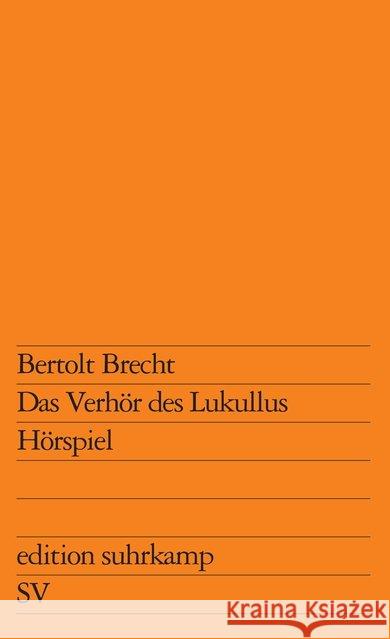 Bertolt Brecht
Das Verhör des Lukullus
Hörspiel

edition suhrkamp
SV